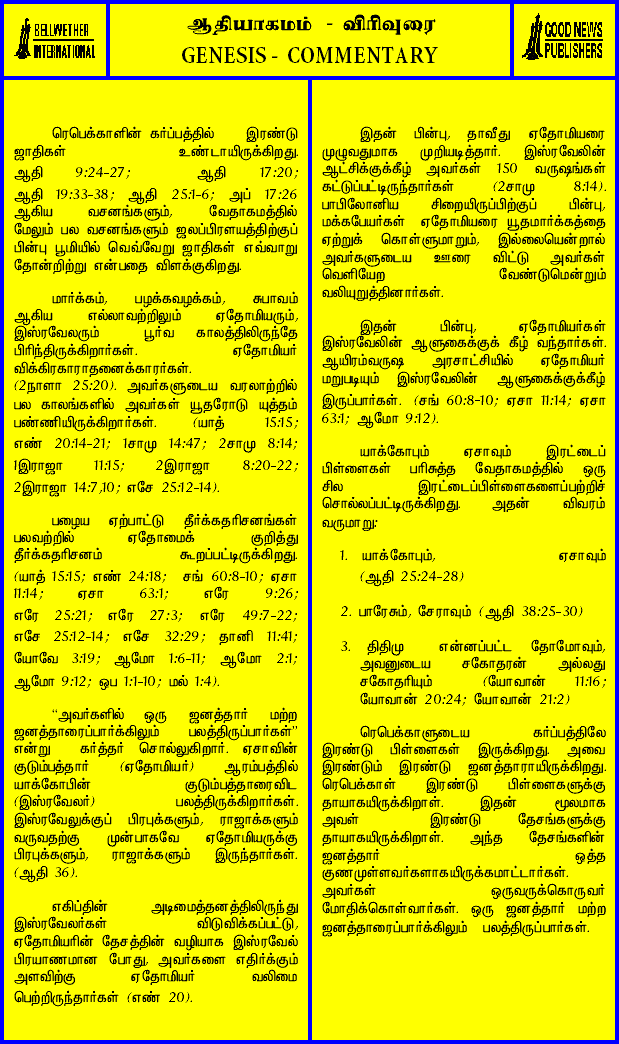 BELLWETHER INTERNATIONAL

ஆதியாகமம் - விரிவுரை
GENESIS - COMMENTARY

GOOD NEWS PUBLISHERS

ரெபெக்காளின் கர்ப்பத்தில் இரண்டு ஜாதிகள் உண்டாயிருக்கிறது. ஆதி 9:24-27; ஆதி 17:20; ஆதி 19:33-38; ஆதி 25:1-6; அப் 17:26 ஆகிய வசனங்களும், வேதாகமத்தில் மேலும் பல வசனங்களும் ஜலப்பிரளயத்திற்குப் பின்பு பூமியில் வெவ்வேறு ஜாதிகள் எவ்வாறு தோன்றிற்று என்பதை விளக்குகிறது.

மார்க்கம், பழக்கவழக்கம், சுபாவம் ஆகிய எல்லாவற்றிலும் ஏதோமியரும், இஸ்ரவேலரும் பூர்வ காலத்திலிருந்தே பிரிந்திருக்கிறார்கள். ஏதோமியர் விக்கிரகாராதனைக்காரர்கள். (2நாளா 25:20). அவர்களுடைய வரலாற்றில் பல காலங்களில் அவர்கள் யூதரோடு யுத்தம் பண்ணியிருக்கிறார்கள். (யாத் 15:15; எண் 20:14-21; 1சாமு 14:47; 2சாமு 8:14; 1இராஜா 11:15; 2இராஜா 8:20-22; 2இராஜா 14:7,10; எசே 25:12-14).

பழைய ஏற்பாட்டு தீர்க்கதரிசனங்கள் பலவற்றில் ஏதோமைக் குறித்து தீர்க்கதரிசனம் கூறப்பட்டிருக்கிறது. (யாத் 15:15; எண் 24:18; சங் 60:8-10; ஏசா 11:14; ஏசா 63:1; எரே 9:26; எரே 25:21; எரே 27:3; எரே 49:7-22; எசே 25:12-14; எசே 32:29; தானி 11:41; யோவே 3:19; ஆமோ 1:6-11; ஆமோ 2:1; ஆமோ 9:12; ஒப 1:1-10; மல் 1:4).

"அவர்களில் ஒரு ஜனத்தார் மற்ற ஜனத்தாரைப்பார்க்கிலும் பலத்திருப்பார்கள்" என்று கர்த்தர் சொல்லுகிறார். ஏசாவின் குடும்பத்தார் (ஏதோமியர்) ஆரம்பத்தில் யாக்கோபின் குடும்பத்தாரைவிட (இஸ்ரவேலர்) பலத்திருக்கிறார்கள். இஸ்ரவேலுக்குப் பிரபுக்களும், ராஜாக்களும் வருவதற்கு முன்பாகவே ஏதோமியருக்கு பிரபுக்களும், ராஜாக்களும் இருந்தார்கள். (ஆதி 36).

எகிப்தின் அடிமைத்தனத்திலிருந்து இஸ்ரவேலர்கள் விடுவிக்கப்பட்டு, ஏதோமியரின் தேசத்தின் வழியாக இஸ்ரவேல் பிரயாணமான போது, அவர்களை எதிர்க்கும் அளவிற்கு ஏதோமியர் வலிமை பெற்றிருந்தார்கள் (எண் 20).

இதன் பின்பு, தாவீது ஏதோமியரை முழுவதுமாக முறியடித்தார். இஸ்ரவேலின் ஆட்சிக்குக்கீழ் அவர்கள் 150 வருஷங்கள் கட்டுப்பட்டிருந்தார்கள் (2சாமு 8:14). பாபிலோனிய சிறையிருப்பிற்குப் பின்பு, மக்கபேயர்கள் ஏதோமியரை யூதமார்க்கத்தை ஏற்றுக் கொள்ளுமாறும், இல்லையென்றால் அவர்களுடைய ஊரை விட்டு அவர்கள் வெளியேற வேண்டுமென்றும் வலியுறுத்தினார்கள்.

இதன் பின்பு, ஏதோமியர்கள் இஸ்ரவேலின் ஆளுகைக்குக் கீழ் வந்தார்கள். ஆயிரம்வருஷ அரசாட்சியில் ஏதோமியர் மறுபடியும் இஸ்ரவேலின் ஆளுகைக்குக்கீழ் இருப்பார்கள். (சங் 60:8-10; ஏசா 11:14; ஏசா 63:1; ஆமோ 9:12).

யாக்கோபும் ஏசாவும் இரட்டைப் பிள்ளைகள் பரிசுத்த வேதாகமத்தில் ஒரு சில இரட்டைப்பிள்ளைகளைப்பற்றிச் சொல்லப்பட்டிருக்கிறது. அதன் விவரம் வருமாறு:

1. யாக்கோபும், ஏசாவும் (ஆதி 25:24-28)

2. பாரேசும், சேராவும் (ஆதி 38:25-30)

3. திதிமு என்னப்பட்ட தோமோவும், அவனுடைய சகோதரன் அல்லது சகோதரியும் (யோவான் 11:16; யோவான் 20:24; யோவான் 21:2)

ரெபெக்காளுடைய கர்ப்பத்திலே இரண்டு பிள்ளைகள் இருக்கிறது. அவை இரண்டும் இரண்டு ஜனத்தாராயிருக்கிறது. ரெபெக்காள் இரண்டு பிள்ளைகளுக்கு தாயாகயிருக்கிறாள். இதன் மூலமாக அவள் இரண்டு தேசங்களுக்கு தாயாகயிருக்கிறாள். அந்த தேசங்களின் ஜனத்தார் ஒத்த குணமுள்ளவர்களாகயிருக்கமாட்டார்கள். அவர்கள் ஒருவருக்கொருவர் மோதிக்கொள்வார்கள். ஒரு ஜனத்தார் மற்ற ஜனத்தாரைப்பார்க்கிலும் பலத்திருப்பார்கள்.